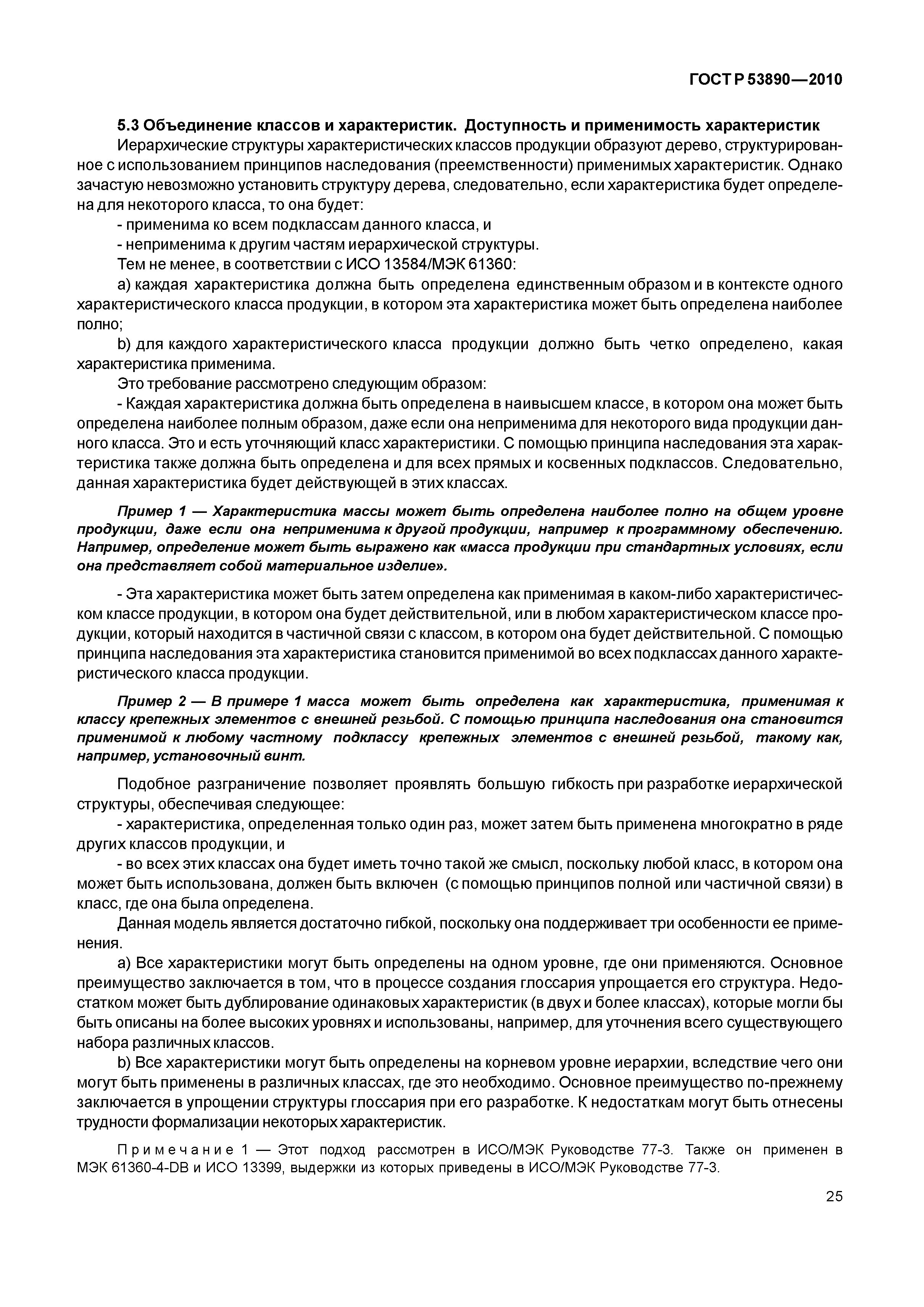 ГОСТ Р 53890—2010

5.3 Объединение классов и характеристик. Доступность и применимость характеристик

Иерархические структуры характеристических классов продукции образуют дерево, структурированное с использованием принципов наследования (преемственности) применимых характеристик. Однако зачастую невозможно установить структуру дерева, следовательно, если характеристика будет определена для некоторого класса, то она будет:

- применима ко всем подклассам данного класса, и

- неприменима к другим частям иерархической структуры.

Тем не менее, в соответствии с ИСО 13584/МЭК 61360:

a) каждая характеристика должна быть определена единственным образом и в контексте одного характеристического класса продукции, в котором эта характеристика может быть определена наиболее полно;

b) для каждого характеристического класса продукции должно быть четко определено, какая характеристика применима.

Это требование рассмотрено следующим образом:

- Каждая характеристика должна быть определена в наивысшем классе, в котором она может быть определена наиболее полным образом, даже если она неприменима для некоторого вида продукции данного класса. Это и есть уточняющий класс характеристики. С помощью принципа наследования эта характеристика также должна быть определена и для всех прямых и косвенных подклассов. Следовательно, данная характеристика будет действующей в этих классах.

Пример 1 — Характеристика массы может быть определена наиболее полно на общем уровне продукции, даже если она неприменима к другой продукции, например к программному обеспечению. Например, определение может быть выражено как «масса продукции при стандартных условиях, если она представляет собой материальное изделие».

- Эта характеристика может быть затем определена как применимая в каком-либо характеристическом классе продукции, в котором она будет действительной, или в любом характеристическом классе продукции, который находится в частичной связи с классом, в котором она будет действительной. С помощью принципа наследования эта характеристика становится применимой во всех подклассах данного характеристического класса продукции.

Пример 2 — В примере 1 масса может быть определена как характеристика, применимая к классу крепежных элементов с внешней резьбой. С помощью принципа наследования она становится применимой к любому частному подклассу крепежных элементов с внешней резьбой, такому как, например, установочный винт.

Подобное разграничение позволяет проявлять большую гибкость при разработке иерархической структуры, обеспечивая следующее:

- характеристика, определенная только один раз, может затем быть применена многократно в ряде других классов продукции, и

- во всех этих классах она будет иметь точно такой же смысл, поскольку любой класс, в котором она может быть использована, должен быть включен (с помощью принципов полной или частичной связи) в класс, где она была определена.

Данная модель является достаточно гибкой, поскольку она поддерживает три особенности ее применения.

a) Все характеристики могут быть определены на одном уровне, где они применяются. Основное преимущество заключается в том, что в процессе создания глоссария упрощается его структура. Недостатком может быть дублирование одинаковых характеристик (в двух и более классах), которые могли бы быть описаны на более высоких уровнях и использованы, например, для уточнения всего существующего набора различных классов.

b) Все характеристики могут быть определены на корневом уровне иерархии, вследствие чего они могут быть применены в различных классах, где это необходимо. Основное преимущество по-прежнему заключается в упрощении структуры глоссария при его разработке. К недостаткам могут быть отнесены трудности формализации некоторых характеристик.

Примечание 1 — Этот подход рассмотрен в ИСО/МЭК Руководстве 77-3. Также он применен в МЭК 61360-4-DB и ИСО 13399, выдержки из которых приведены в ИСО/МЭК Руководстве 77-3.

25